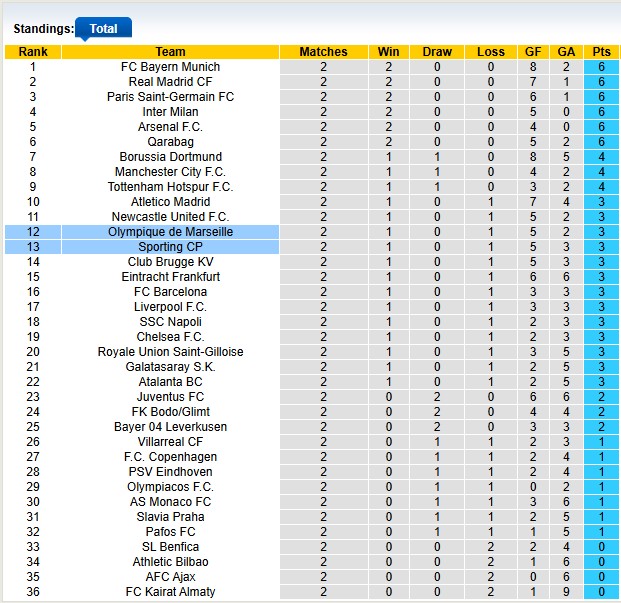 Standings: Total

| Rank | Team | Matches | Win | Draw | Loss | GF | GA | Pts |
|---|---|---|---|---|---|---|---|---|
| 1 | FC Bayern Munich | 2 | 2 | 0 | 0 | 8 | 2 | 6 |
| 2 | Real Madrid CF | 2 | 2 | 0 | 0 | 7 | 1 | 6 |
| 3 | Paris Saint-Germain FC | 2 | 2 | 0 | 0 | 6 | 1 | 6 |
| 4 | Inter Milan | 2 | 2 | 0 | 0 | 5 | 0 | 6 |
| 5 | Arsenal F.C. | 2 | 2 | 0 | 0 | 4 | 0 | 6 |
| 6 | Qarabag | 2 | 2 | 0 | 0 | 5 | 2 | 6 |
| 7 | Borussia Dortmund | 2 | 1 | 1 | 0 | 8 | 5 | 4 |
| 8 | Manchester City F.C. | 2 | 1 | 1 | 0 | 4 | 2 | 4 |
| 9 | Tottenham Hotspur F.C. | 2 | 1 | 1 | 0 | 3 | 2 | 4 |
| 10 | Atletico Madrid | 2 | 1 | 0 | 1 | 7 | 4 | 3 |
| 11 | Newcastle United F.C. | 2 | 1 | 0 | 1 | 5 | 2 | 3 |
| 12 | Olympique de Marseille | 2 | 1 | 0 | 1 | 5 | 2 | 3 |
| 13 | Sporting CP | 2 | 1 | 0 | 1 | 5 | 3 | 3 |
| 14 | Club Brugge KV | 2 | 1 | 0 | 1 | 5 | 3 | 3 |
| 15 | Eintracht Frankfurt | 2 | 1 | 0 | 1 | 6 | 6 | 3 |
| 16 | FC Barcelona | 2 | 1 | 0 | 1 | 3 | 3 | 3 |
| 17 | Liverpool F.C. | 2 | 1 | 0 | 1 | 3 | 3 | 3 |
| 18 | SSC Napoli | 2 | 1 | 0 | 1 | 2 | 3 | 3 |
| 19 | Chelsea F.C. | 2 | 1 | 0 | 1 | 2 | 3 | 3 |
| 20 | Royale Union Saint-Gilloise | 2 | 1 | 0 | 1 | 3 | 5 | 3 |
| 21 | Galatasaray S.K. | 2 | 1 | 0 | 1 | 2 | 5 | 3 |
| 22 | Atalanta BC | 2 | 1 | 0 | 1 | 2 | 5 | 3 |
| 23 | Juventus FC | 2 | 0 | 2 | 0 | 6 | 6 | 2 |
| 24 | FK Bodo/Glimt | 2 | 0 | 2 | 0 | 4 | 4 | 2 |
| 25 | Bayer 04 Leverkusen | 2 | 0 | 2 | 0 | 3 | 3 | 2 |
| 26 | Villarreal CF | 2 | 0 | 1 | 1 | 2 | 3 | 1 |
| 27 | F.C. Copenhagen | 2 | 0 | 1 | 1 | 2 | 4 | 1 |
| 28 | PSV Eindhoven | 2 | 0 | 1 | 1 | 2 | 4 | 1 |
| 29 | Olympiacos F.C. | 2 | 0 | 1 | 1 | 0 | 2 | 1 |
| 30 | AS Monaco FC | 2 | 0 | 1 | 1 | 3 | 6 | 1 |
| 31 | Slavia Praha | 2 | 0 | 1 | 1 | 2 | 5 | 1 |
| 32 | Pafos FC | 2 | 0 | 1 | 1 | 1 | 5 | 1 |
| 33 | SL Benfica | 2 | 0 | 0 | 2 | 2 | 4 | 0 |
| 34 | Athletic Bilbao | 2 | 0 | 0 | 2 | 1 | 6 | 0 |
| 35 | AFC Ajax | 2 | 0 | 0 | 2 | 0 | 6 | 0 |
| 36 | FC Kairat Almaty | 2 | 0 | 0 | 2 | 1 | 9 | 0 |